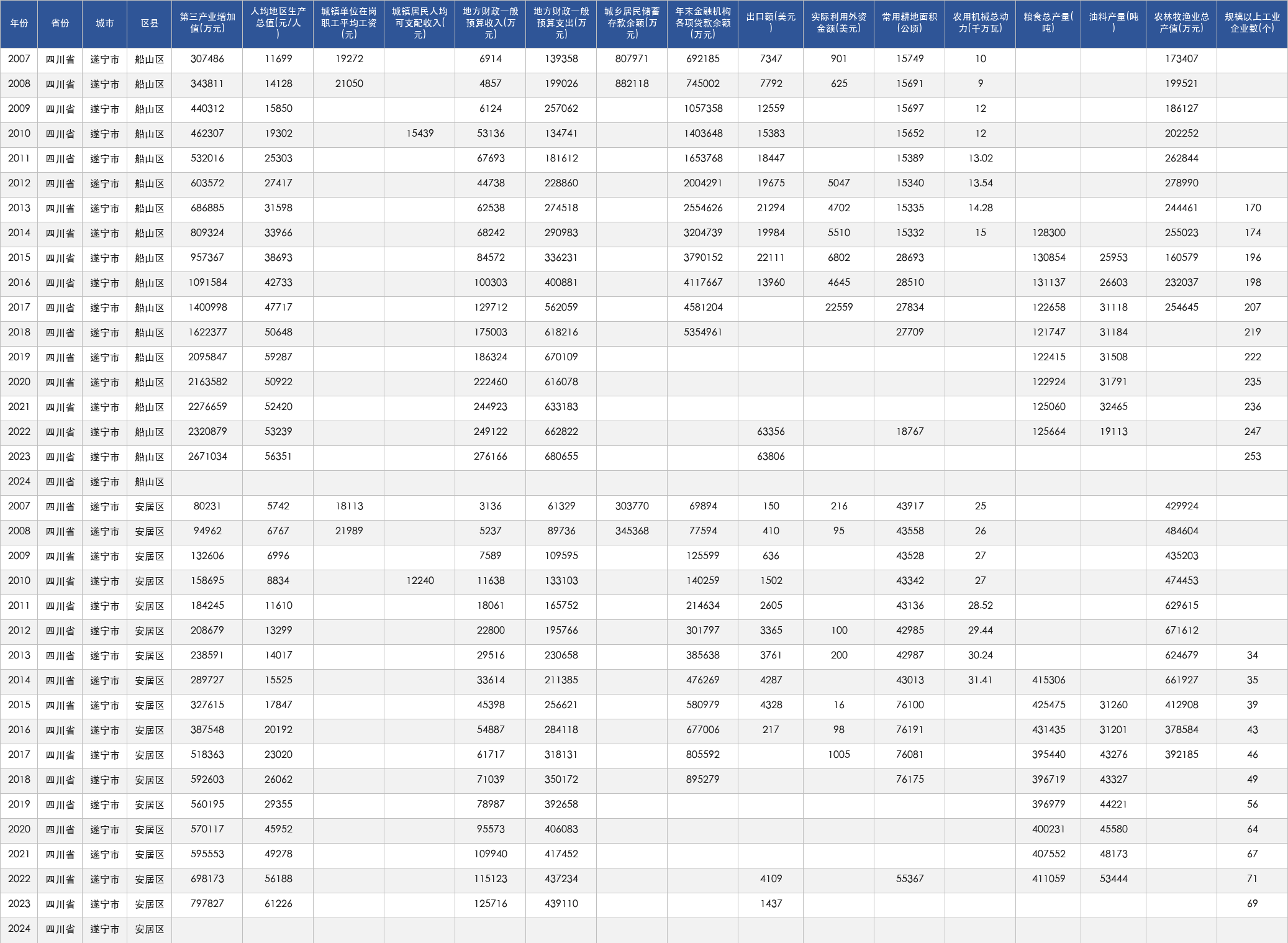 | 年份 | 省份 | 城市 | 区县 | 第三产业增加值(万元) | 人均地区生产总值(元/人) | 城镇单位在岗职工平均工资(元) | 城镇居民人均可支配收入(元) | 地方财政一般预算收入(万元) | 地方财政一般预算支出(万元) | 城乡居民储蓄存款余额(万元) | 年末金融机构各项贷款余额(万元) | 出口额(美元) | 实际利用外资金额(美元) | 常用耕地面积(公顷) | 农用机械总动力(千万瓦) | 粮食总产量(吨) | 油料产量(吨) | 农林牧渔业总产值(万元) | 规模以上工业企业数(个) |
|---|---|---|---|---|---|---|---|---|---|---|---|---|---|---|---|---|---|---|---|
| 2007 | 四川省 | 遂宁市 | 船山区 | 307486 | 11699 | 19272 |  | 6914 | 139358 | 807971 | 692185 | 7347 | 901 | 15749 | 10 |  |  | 173407 |  |
| 2008 | 四川省 | 遂宁市 | 船山区 | 343811 | 14128 | 21050 |  | 4857 | 199026 | 882118 | 745002 | 7792 | 625 | 15691 | 9 |  |  | 199521 |  |
| 2009 | 四川省 | 遂宁市 | 船山区 | 440312 | 15850 |  |  | 6124 | 257062 |  | 1057358 | 12559 |  | 15697 | 12 |  |  | 186127 |  |
| 2010 | 四川省 | 遂宁市 | 船山区 | 462307 | 19302 |  | 15439 | 53136 | 134741 |  | 1403648 | 15383 |  | 15652 | 12 |  |  | 202252 |  |
| 2011 | 四川省 | 遂宁市 | 船山区 | 532016 | 25303 |  |  | 67693 | 181612 |  | 1653768 | 18447 |  | 15389 | 13.02 |  |  | 262844 |  |
| 2012 | 四川省 | 遂宁市 | 船山区 | 603572 | 27417 |  |  | 44738 | 228860 |  | 2004291 | 19675 | 5047 | 15340 | 13.54 |  |  | 278990 |  |
| 2013 | 四川省 | 遂宁市 | 船山区 | 686885 | 31598 |  |  | 62538 | 274518 |  | 2554626 | 21294 | 4702 | 15335 | 14.28 |  |  | 244461 | 170 |
| 2014 | 四川省 | 遂宁市 | 船山区 | 809324 | 33966 |  |  | 68242 | 290983 |  | 3204739 | 19984 | 5510 | 15332 | 15 | 128300 |  | 255023 | 174 |
| 2015 | 四川省 | 遂宁市 | 船山区 | 957367 | 38693 |  |  | 84572 | 336231 |  | 3790152 | 22111 | 6802 | 28693 |  | 130854 | 25953 | 160579 | 196 |
| 2016 | 四川省 | 遂宁市 | 船山区 | 1091584 | 42733 |  |  | 100303 | 400881 |  | 4117667 | 13960 | 4645 | 28510 |  | 131137 | 26603 | 232037 | 198 |
| 2017 | 四川省 | 遂宁市 | 船山区 | 1400998 | 47717 |  |  | 129712 | 562059 |  | 4581204 |  | 22559 | 27834 |  | 122658 | 31118 | 254645 | 207 |
| 2018 | 四川省 | 遂宁市 | 船山区 | 1622377 | 50648 |  |  | 175003 | 618216 |  | 5354961 |  |  | 27709 |  | 121747 | 31184 |  | 219 |
| 2019 | 四川省 | 遂宁市 | 船山区 | 2095847 | 59287 |  |  | 186324 | 670109 |  |  |  |  |  |  | 122415 | 31508 |  | 222 |
| 2020 | 四川省 | 遂宁市 | 船山区 | 2163582 | 50922 |  |  | 222460 | 616078 |  |  |  |  |  |  | 122924 | 31791 |  | 235 |
| 2021 | 四川省 | 遂宁市 | 船山区 | 2276659 | 52420 |  |  | 244923 | 633183 |  |  |  |  |  |  | 125060 | 32465 |  | 236 |
| 2022 | 四川省 | 遂宁市 | 船山区 | 2320879 | 53239 |  |  | 249122 | 662822 |  |  | 63356 |  | 18767 |  | 125664 | 19113 |  | 247 |
| 2023 | 四川省 | 遂宁市 | 船山区 | 2671034 | 56351 |  |  | 276166 | 680655 |  |  | 63806 |  |  |  |  |  |  | 253 |
| 2024 | 四川省 | 遂宁市 | 船山区 |  |  |  |  |  |  |  |  |  |  |  |  |  |  |  |  |
| 2007 | 四川省 | 遂宁市 | 安居区 | 80231 | 5742 | 18113 |  | 3136 | 61329 | 303770 | 69894 | 150 | 216 | 43917 | 25 |  |  | 429924 |  |
| 2008 | 四川省 | 遂宁市 | 安居区 | 94962 | 6767 | 21989 |  | 5237 | 89736 | 345368 | 77594 | 410 | 95 | 43558 | 26 |  |  | 484604 |  |
| 2009 | 四川省 | 遂宁市 | 安居区 | 132606 | 6996 |  |  | 7589 | 109595 |  | 125599 | 636 |  | 43528 | 27 |  |  | 435203 |  |
| 2010 | 四川省 | 遂宁市 | 安居区 | 158695 | 8834 |  | 12240 | 11638 | 133103 |  | 140259 | 1502 |  | 43342 | 27 |  |  | 474453 |  |
| 2011 | 四川省 | 遂宁市 | 安居区 | 184245 | 11610 |  |  | 18061 | 165752 |  | 214634 | 2605 |  | 43136 | 28.52 |  |  | 629615 |  |
| 2012 | 四川省 | 遂宁市 | 安居区 | 208679 | 13299 |  |  | 22800 | 195766 |  | 301797 | 3365 | 100 | 42985 | 29.44 |  |  | 671612 |  |
| 2013 | 四川省 | 遂宁市 | 安居区 | 238591 | 14017 |  |  | 29516 | 230658 |  | 385638 | 3761 | 200 | 42987 | 30.24 |  |  | 624679 | 34 |
| 2014 | 四川省 | 遂宁市 | 安居区 | 289727 | 15525 |  |  | 33614 | 211385 |  | 476269 | 4287 |  | 43013 | 31.41 | 415306 |  | 661927 | 35 |
| 2015 | 四川省 | 遂宁市 | 安居区 | 327615 | 17847 |  |  | 45398 | 256621 |  | 580979 | 4328 | 16 | 76100 |  | 425475 | 31260 | 412908 | 39 |
| 2016 | 四川省 | 遂宁市 | 安居区 | 387548 | 20192 |  |  | 54887 | 284118 |  | 677006 | 217 | 98 | 76191 |  | 431435 | 31201 | 378584 | 43 |
| 2017 | 四川省 | 遂宁市 | 安居区 | 518363 | 23020 |  |  | 61717 | 318131 |  | 805592 |  | 1005 | 76081 |  | 395440 | 43276 | 392185 | 46 |
| 2018 | 四川省 | 遂宁市 | 安居区 | 592603 | 26062 |  |  | 71039 | 350172 |  | 895279 |  |  | 76175 |  | 396719 | 43327 |  | 49 |
| 2019 | 四川省 | 遂宁市 | 安居区 | 560195 | 29355 |  |  | 78987 | 392658 |  |  |  |  |  |  | 396979 | 44221 |  | 56 |
| 2020 | 四川省 | 遂宁市 | 安居区 | 570117 | 45952 |  |  | 95573 | 406083 |  |  |  |  |  |  | 400231 | 45580 |  | 64 |
| 2021 | 四川省 | 遂宁市 | 安居区 | 595553 | 49278 |  |  | 109940 | 417452 |  |  |  |  |  |  | 407552 | 48173 |  | 67 |
| 2022 | 四川省 | 遂宁市 | 安居区 | 698173 | 56188 |  |  | 115123 | 437234 |  |  | 4109 |  | 55367 |  | 411059 | 53444 |  | 71 |
| 2023 | 四川省 | 遂宁市 | 安居区 | 797827 | 61226 |  |  | 125716 | 439110 |  |  | 1437 |  |  |  |  |  |  | 69 |
| 2024 | 四川省 | 遂宁市 | 安居区 |  |  |  |  |  |  |  |  |  |  |  |  |  |  |  |  |